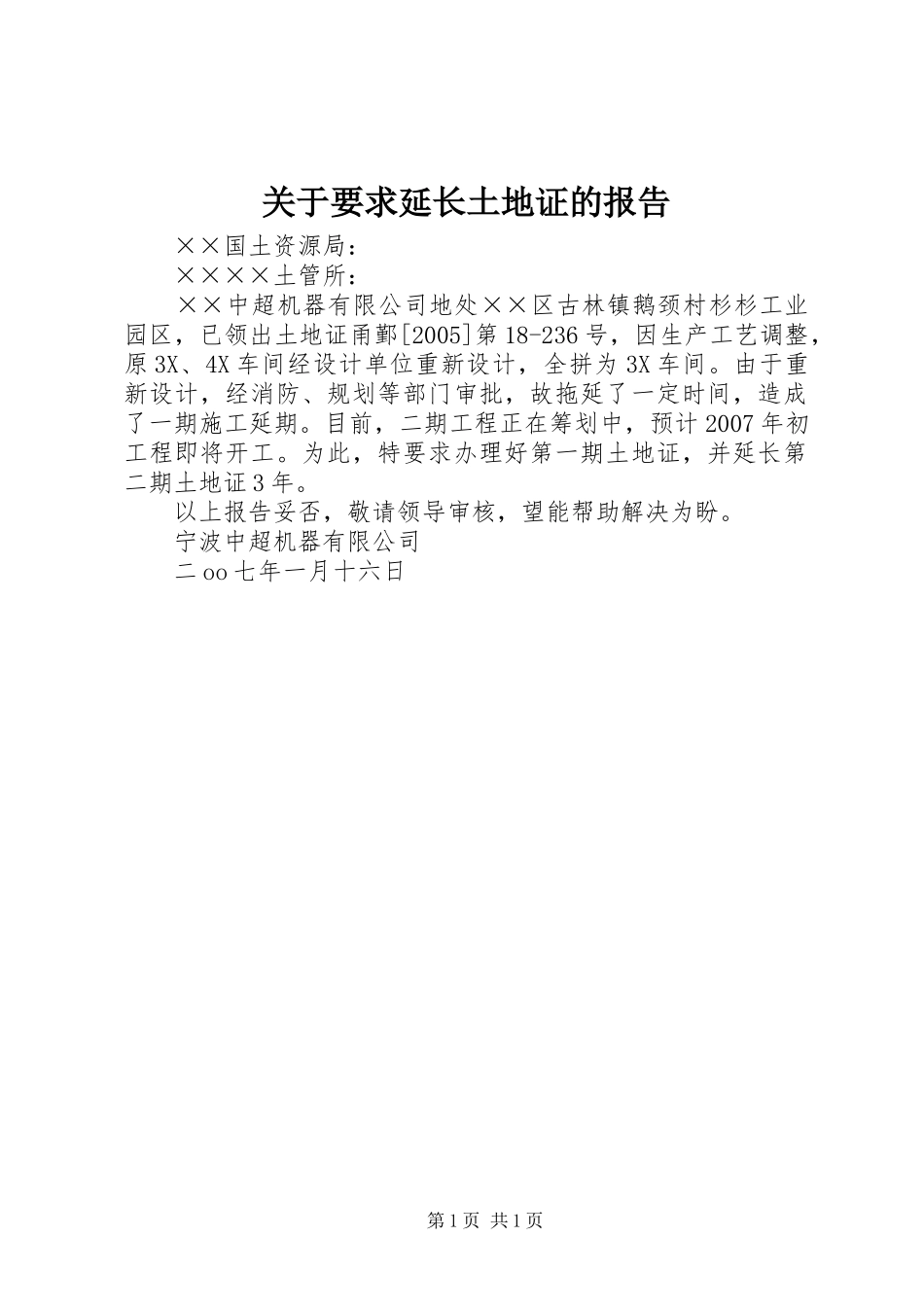 关于要求延长土地证的报告

××国土资源局：

××××土管所：

××中超机器有限公司地处××区古林镇鹅颈村杉杉工业园区，已领出土地证甬鄞[2005]第18-236号，因生产工艺调整，原3X、4X车间经设计单位重新设计，全拼为3X车间。由于重新设计，经消防、规划等部门审批，故拖延了一定时间，造成了一期施工延期。目前，二期工程正在筹划中，预计2007年初工程即将开工。为此，特要求办理好第一期土地证，并延长第二期土地证3年。

以上报告妥否，敬请领导审核，望能帮助解决为盼。

宁波中超机器有限公司

二oo七年一月十六日

第1页 共1页